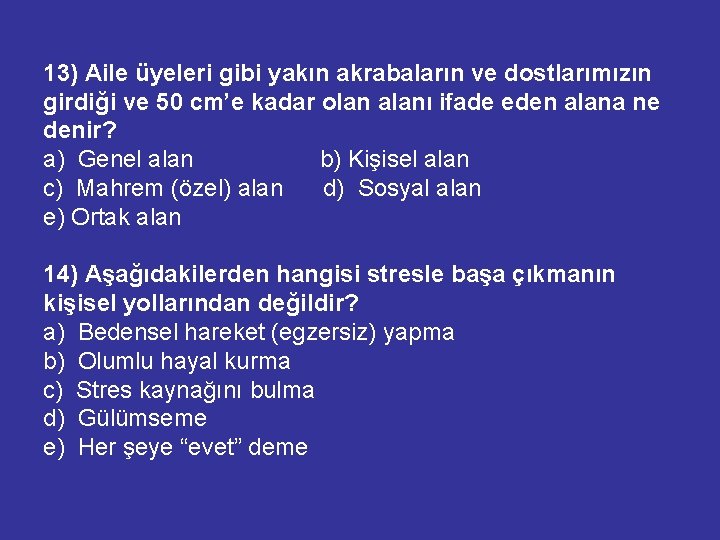 13) Aile üyeleri gibi yakın akrabaların ve dostlarımızın girdiği ve 50 cm'e kadar olan alanı ifade eden alana ne denir?
a) Genel alan b) Kişisel alan
c) Mahrem (özel) alan d) Sosyal alan
e) Ortak alan

14) Aşağıdakilerden hangisi stresle başa çıkmanın kişisel yollarından değildir?
a) Bedensel hareket (egzersiz) yapma
b) Olumlu hayal kurma
c) Stres kaynağını bulma
d) Gülümseme
e) Her şeye "evet" deme